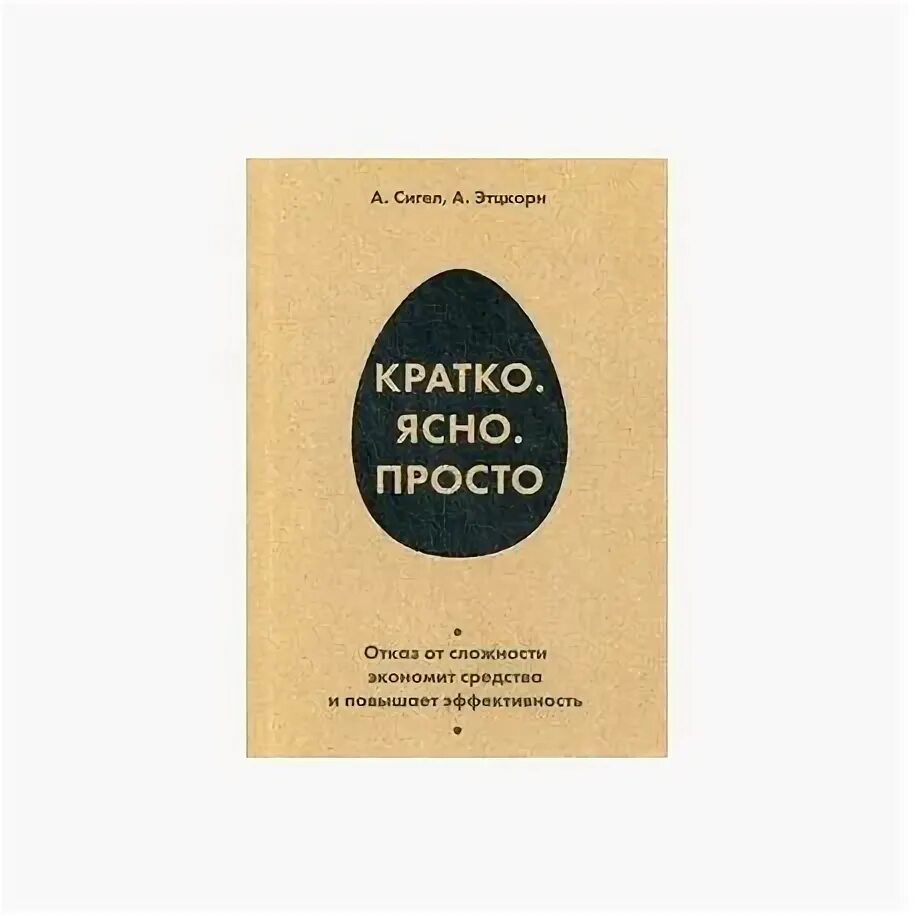 А. Сигел, А. Этцкорн

КРАТКО.
ЯСНО.
ПРОСТО

Отказ от сложности
экономит средства
и повышает эффективность